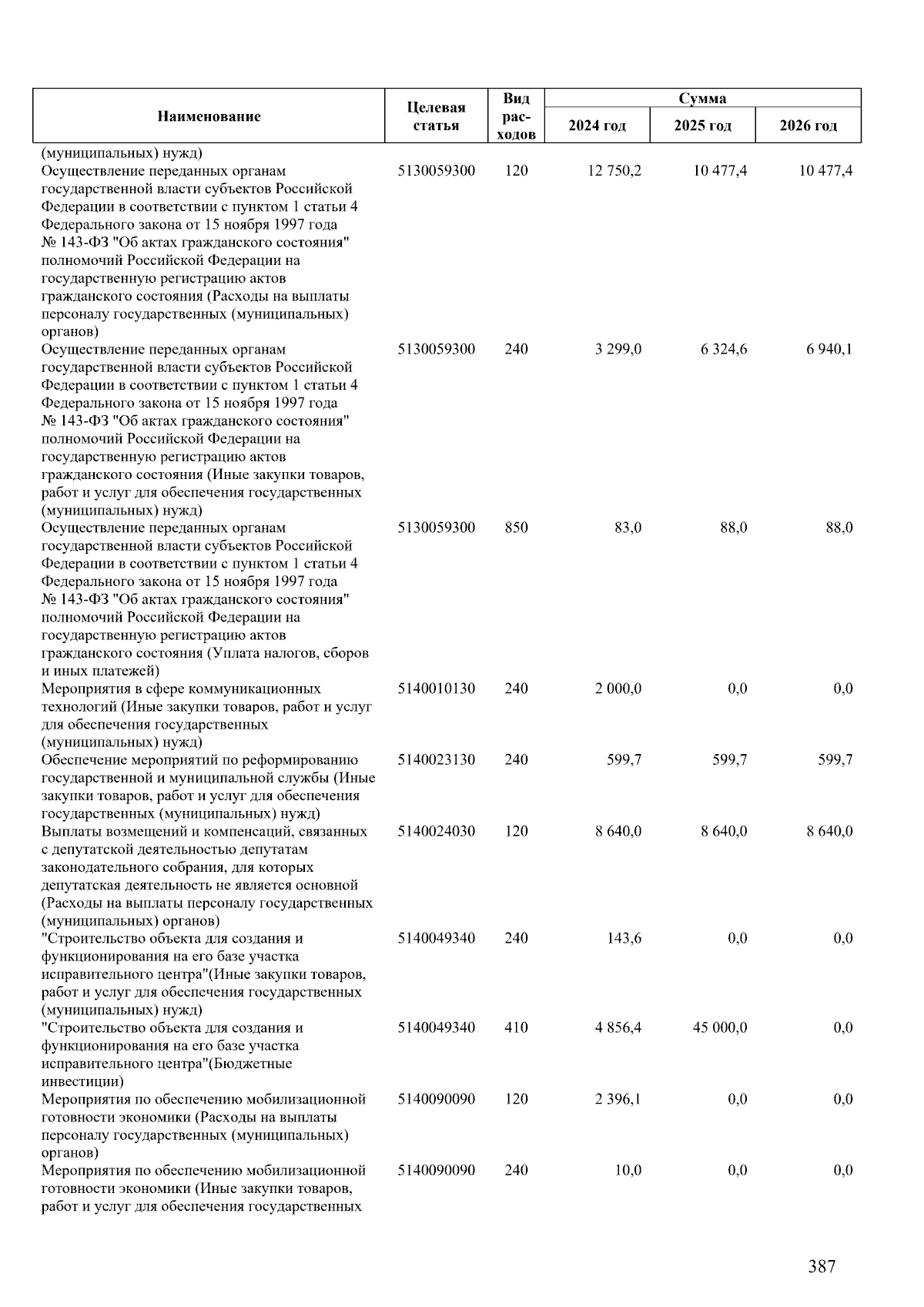 | Наименование | Целевая статья | Вид расходов | Сумма 2024 год | Сумма 2025 год | Сумма 2026 год |
|---|---|---|---|---|---|
| (муниципальных) нужд) | | | | | |
| Осуществление переданных органам государственной власти субъектов Российской Федерации в соответствии с пунктом 1 статьи 4 Федерального закона от 15 ноября 1997 года № 143-ФЗ "Об актах гражданского состояния" полномочий Российской Федерации на государственную регистрацию актов гражданского состояния (Расходы на выплаты персоналу государственных (муниципальных) органов) | 5130059300 | 120 | 12 750,2 | 10 477,4 | 10 477,4 |
| Осуществление переданных органам государственной власти субъектов Российской Федерации в соответствии с пунктом 1 статьи 4 Федерального закона от 15 ноября 1997 года № 143-ФЗ "Об актах гражданского состояния" полномочий Российской Федерации на государственную регистрацию актов гражданского состояния (Иные закупки товаров, работ и услуг для обеспечения государственных (муниципальных) нужд) | 5130059300 | 240 | 3 299,0 | 6 324,6 | 6 940,1 |
| Осуществление переданных органам государственной власти субъектов Российской Федерации в соответствии с пунктом 1 статьи 4 Федерального закона от 15 ноября 1997 года № 143-ФЗ "Об актах гражданского состояния" полномочий Российской Федерации на государственную регистрацию актов гражданского состояния (Уплата налогов, сборов и иных платежей) | 5130059300 | 850 | 83,0 | 88,0 | 88,0 |
| Мероприятия в сфере коммуникационных технологий (Иные закупки товаров, работ и услуг для обеспечения государственных (муниципальных) нужд) | 5140010130 | 240 | 2 000,0 | 0,0 | 0,0 |
| Обеспечение мероприятий по реформированию государственной и муниципальной службы (Иные закупки товаров, работ и услуг для обеспечения государственных (муниципальных) нужд) | 5140023130 | 240 | 599,7 | 599,7 | 599,7 |
| Выплаты возмещений и компенсаций, связанных с депутатской деятельностью депутатам законодательного собрания, для которых депутатская деятельность не является основной (Расходы на выплаты персоналу государственных (муниципальных) органов) | 5140024030 | 120 | 8 640,0 | 8 640,0 | 8 640,0 |
| "Строительство объекта для создания и функционирования на его базе участка исправительного центра"(Иные закупки товаров, работ и услуг для обеспечения государственных (муниципальных) нужд) | 5140049340 | 240 | 143,6 | 0,0 | 0,0 |
| "Строительство объекта для создания и функционирования на его базе участка исправительного центра"(Бюджетные инвестиции) | 5140049340 | 410 | 4 856,4 | 45 000,0 | 0,0 |
| Мероприятия по обеспечению мобилизационной готовности экономики (Расходы на выплаты персоналу государственных (муниципальных) органов) | 5140090090 | 120 | 2 396,1 | 0,0 | 0,0 |
| Мероприятия по обеспечению мобилизационной готовности экономики (Иные закупки товаров, работ и услуг для обеспечения государственных | 5140090090 | 240 | 10,0 | 0,0 | 0,0 |

387